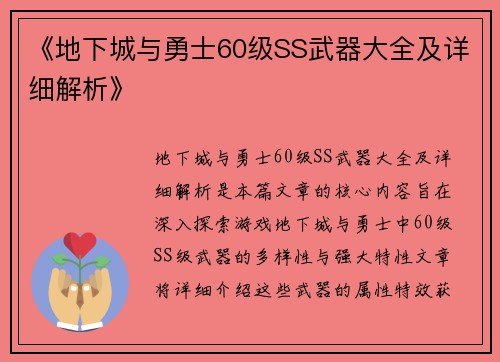 《地下城与勇士60级SS武器大全及详细解析》

地下城与勇士60级SS武器大全及详细解析是本篇文章的核心内容旨在深入探索游戏地下城与勇士中60级SS级武器的多样性与强大特性文章将详细介绍这些武器的属性特效获